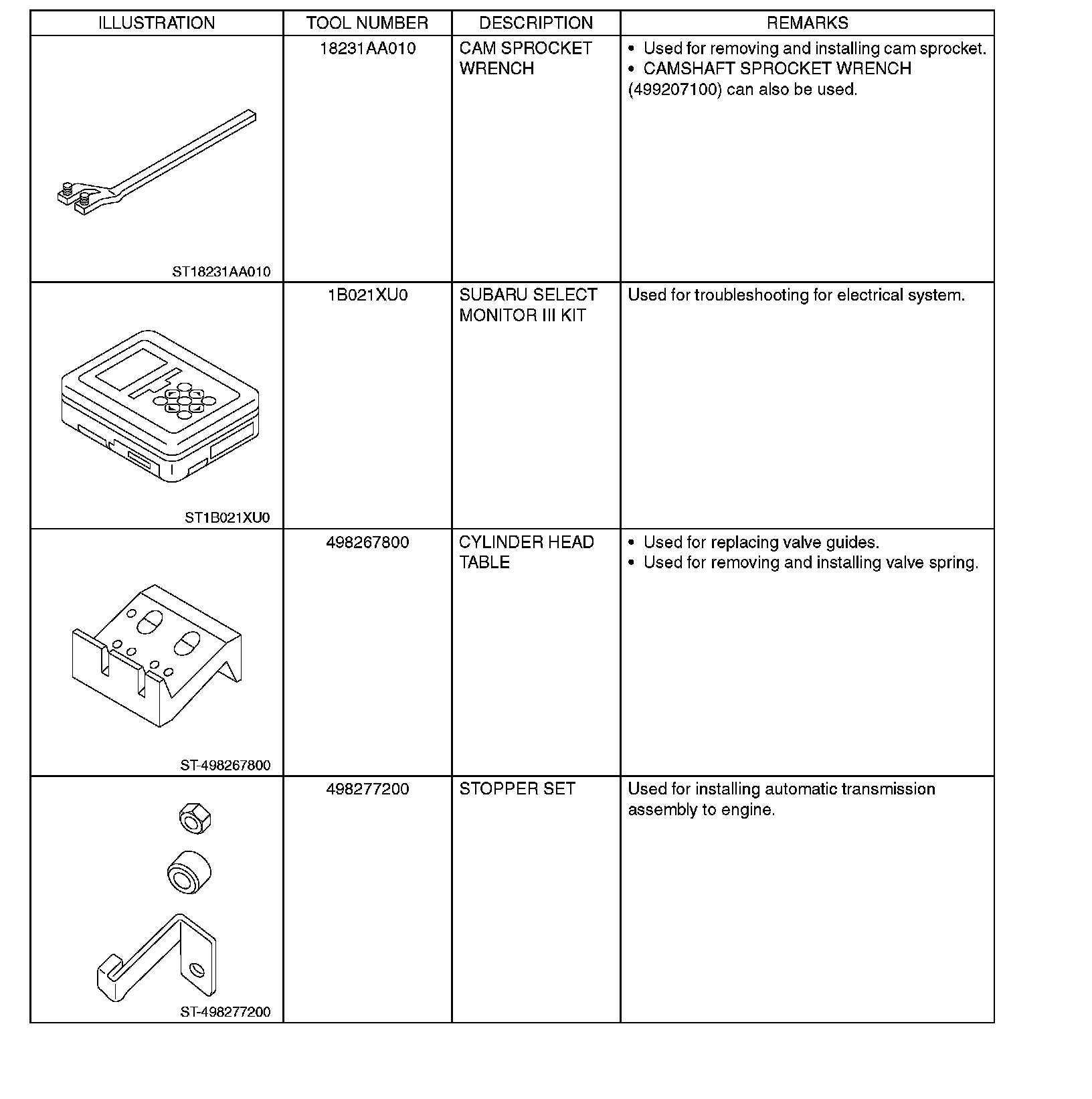 | ILLUSTRATION | TOOL NUMBER | DESCRIPTION | REMARKS |
|---|---|---|---|
| ST18231AA010 | 18231AA010 | CAM SPROCKET WRENCH | • Used for removing and installing cam sprocket. • CAMSHAFT SPROCKET WRENCH (499207100) can also be used. |
| ST1B021XU0 | 1B021XU0 | SUBARU SELECT MONITOR III KIT | Used for troubleshooting for electrical system. |
| ST-498267800 | 498267800 | CYLINDER HEAD TABLE | • Used for replacing valve guides. • Used for removing and installing valve spring. |
| ST-498277200 | 498277200 | STOPPER SET | Used for installing automatic transmission assembly to engine. |